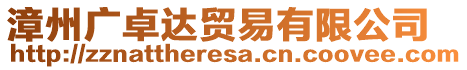 漳州广卓达贸易有限公司
http://zznattheresa.cn.coovee.com